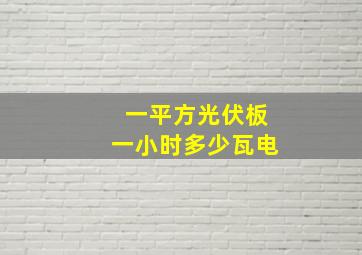 一平方光伏板
一小时多少瓦电